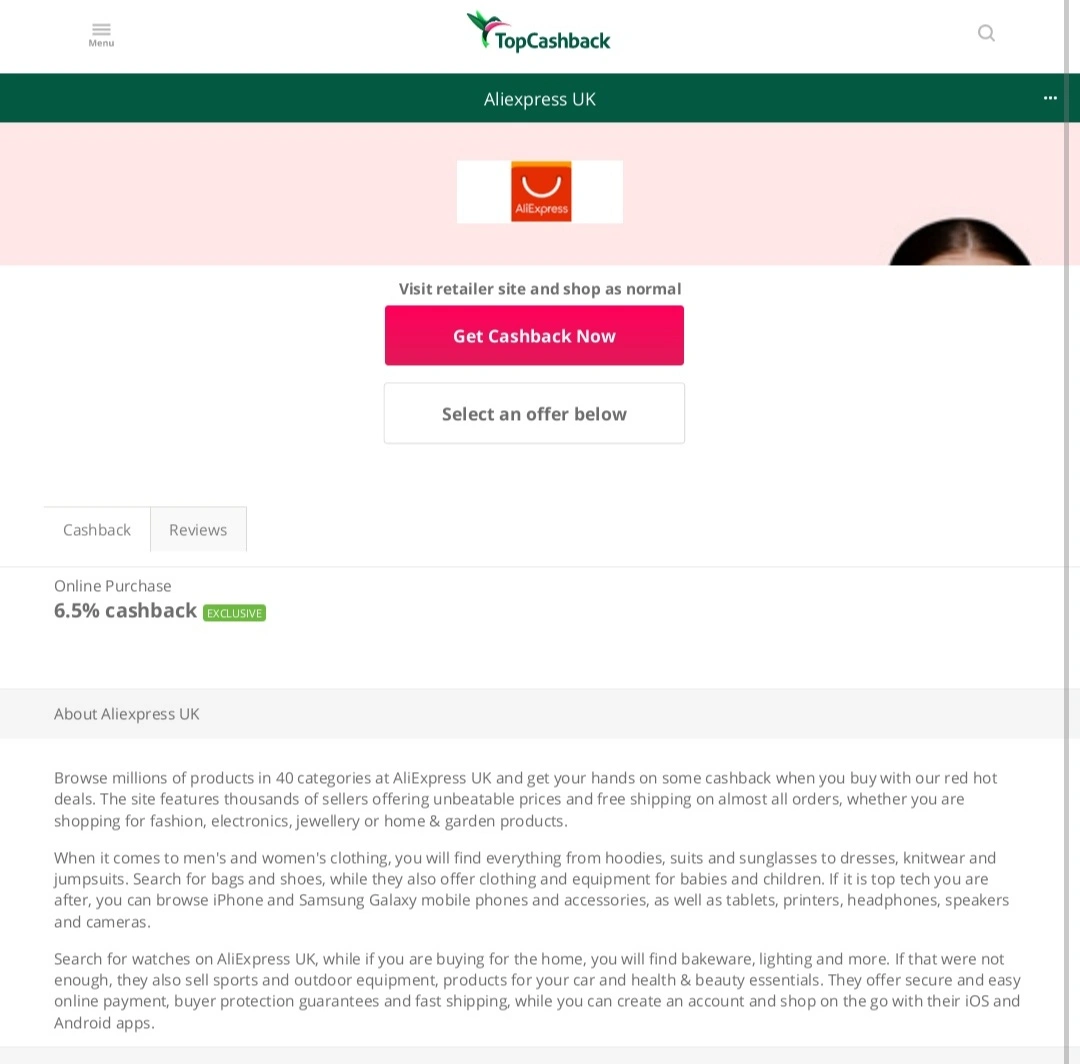 Menu

TopCashback

Aliexpress UK

AliExpress

Visit retailer site and shop as normal

Get Cashback Now

Select an offer below

Cashback

Reviews

Online Purchase

6.5% cashback EXCLUSIVE

About Aliexpress UK

Browse millions of products in 40 categories at AliExpress UK and get your hands on some cashback when you buy with our red hot deals. The site features thousands of sellers offering unbeatable prices and free shipping on almost all orders, whether you are shopping for fashion, electronics, jewellery or home & garden products.

When it comes to men's and women's clothing, you will find everything from hoodies, suits and sunglasses to dresses, knitwear and jumpsuits. Search for bags and shoes, while they also offer clothing and equipment for babies and children. If it is top tech you are after, you can browse iPhone and Samsung Galaxy mobile phones and accessories, as well as tablets, printers, headphones, speakers and cameras.

Search for watches on AliExpress UK, while if you are buying for the home, you will find bakeware, lighting and more. If that were not enough, they also sell sports and outdoor equipment, products for your car and health & beauty essentials. They offer secure and easy online payment, buyer protection guarantees and fast shipping, while you can create an account and shop on the go with their iOS and Android apps.